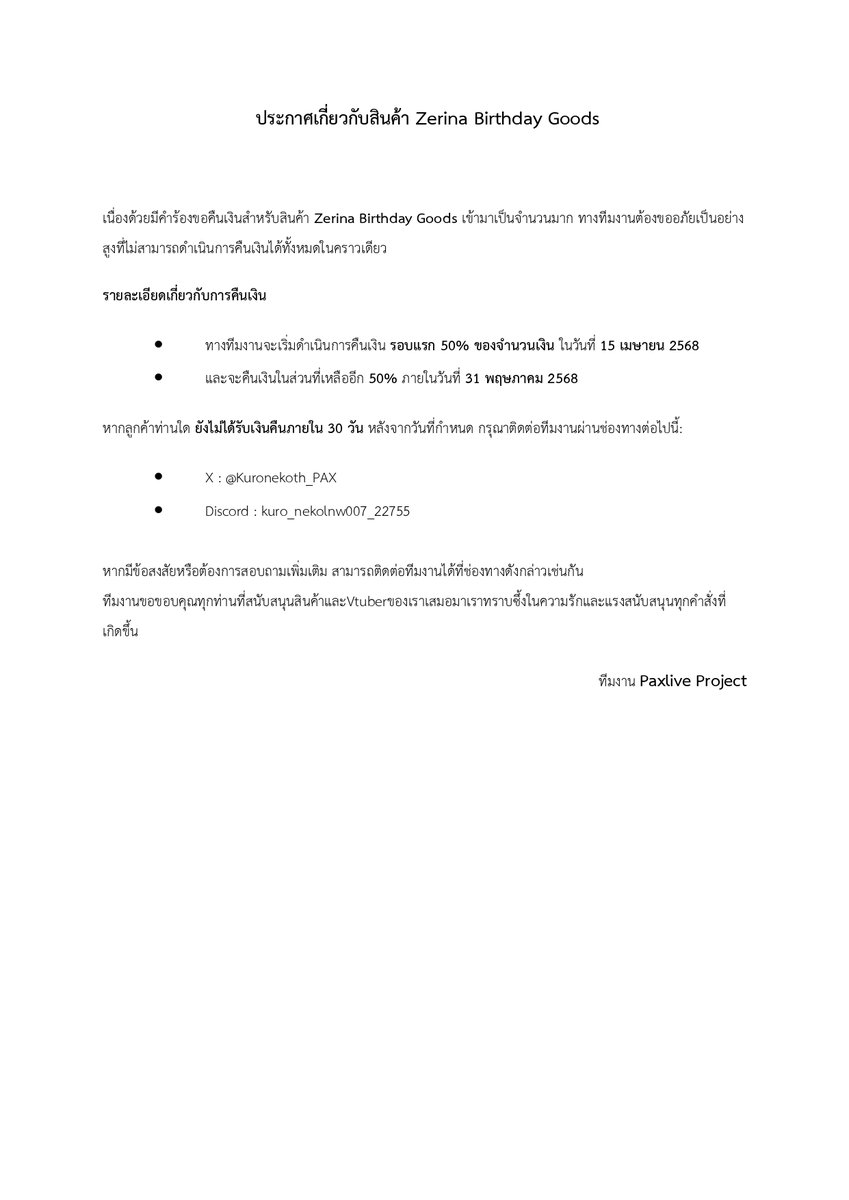 ประกาศเกี่ยวกับสินค้า Zerina Birthday Goods

เนื่องด้วยมีคำร้องขอคืนเงินสำหรับสินค้า Zerina Birthday Goods เข้ามาเป็นจำนวนมาก ทางทีมงานต้องขออภัยเป็นอย่างสูงที่ไม่สามารถดำเนินการคืนเงินได้ทั้งหมดในคราวเดียว

รายละเอียดเกี่ยวกับการคืนเงิน

• ทางทีมงานจะเริ่มดำเนินการคืนเงิน รอบแรก 50% ของจำนวนเงิน ในวันที่ 15 เมษายน 2568
• และจะคืนเงินในส่วนที่เหลืออีก 50% ภายในวันที่ 31 พฤษภาคม 2568

หากลูกค้าท่านใด ยังไม่ได้รับเงินคืนภายใน 30 วัน หลังจากวันที่กำหนด กรุณาติดต่อทีมงานผ่านช่องทางต่อไปนี้:

• X : @Kuronekoth_PAX
• Discord : kuro_nekolnw007_22755

หากมีข้อสงสัยหรือต้องการสอบถามเพิ่มเติม สามารถติดต่อทีมงานได้ที่ช่องทางดังกล่าวเช่นกัน
ทีมงานขอขอบคุณทุกท่านที่สนับสนุนสินค้าและVtuberของเราเสมอมาเราทราบซึ้งในความรักและแรงสนับสนุนทุกคำสั่งที่เกิดขึ้น

ทีมงาน Paxlive Project